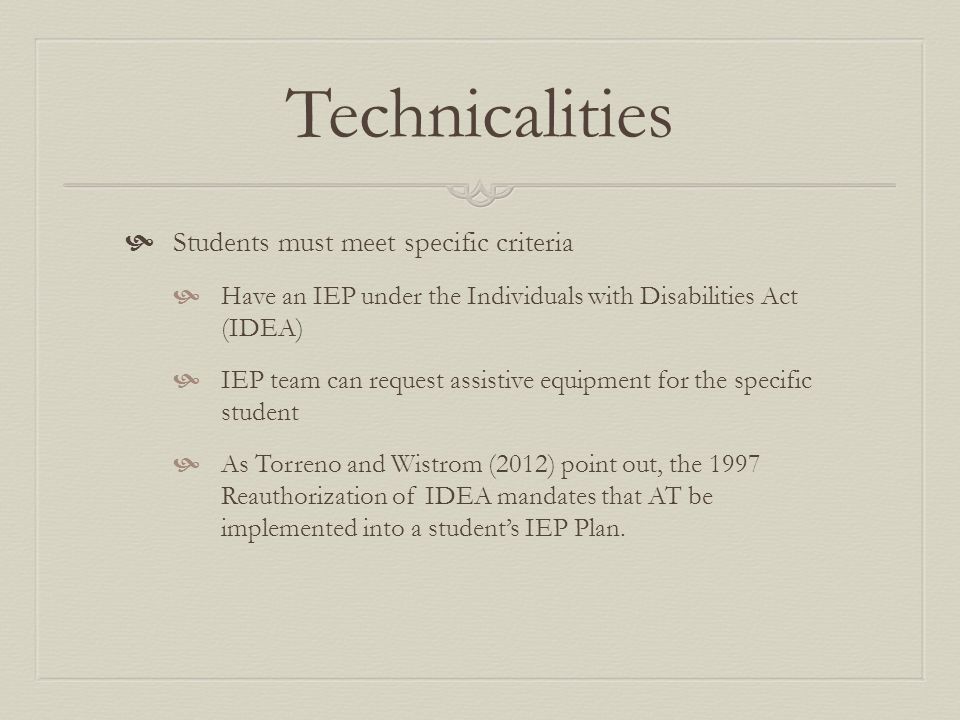 Technicalities

Students must meet specific criteria

Have an IEP under the Individuals with Disabilities Act (IDEA)

IEP team can request assistive equipment for the specific student

As Torreno and Wistrom (2012) point out, the 1997 Reauthorization of IDEA mandates that AT be implemented into a student's IEP Plan.